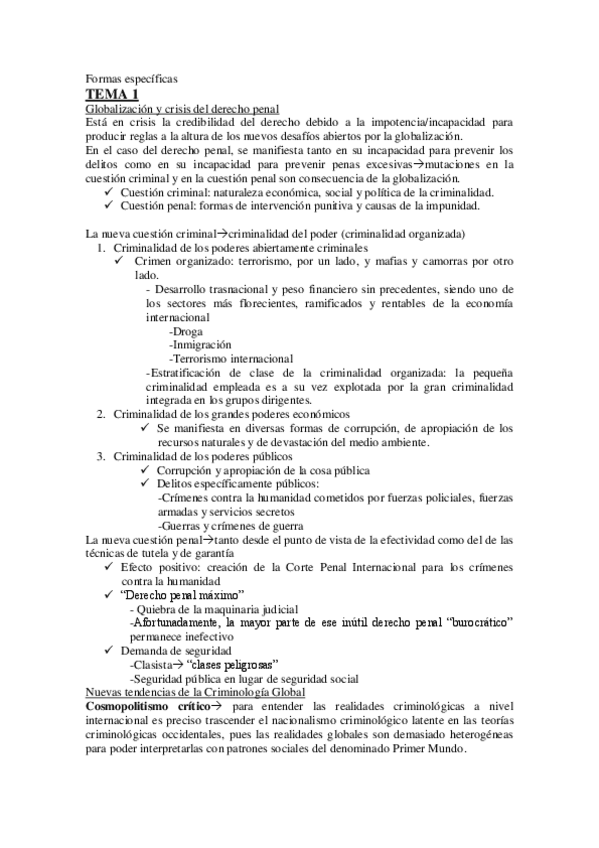 Formas específicas
TEMA 1
Globalización y crisis del derecho penal
Está en crisis la credibilidad del derecho debido a la impotencia/incapacidad para producir reglas a la altura de los nuevos desafíos abiertos por la globalización.
En el caso del derecho penal, se manifiesta tanto en su incapacidad para prevenir los delitos como en su incapacidad para prevenir penas excesivas→mutaciones en la cuestión criminal y en la cuestión penal son consecuencia de la globalización.
✓ Cuestión criminal: naturaleza económica, social y política de la criminalidad.
✓ Cuestión penal: formas de intervención punitiva y causas de la impunidad.

La nueva cuestión criminal→criminalidad del poder (criminalidad organizada)
1. Criminalidad de los poderes abiertamente criminales
✓ Crimen organizado: terrorismo, por un lado, y mafias y camorras por otro lado.
- Desarrollo trasnacional y peso financiero sin precedentes, siendo uno de los sectores más florecientes, ramificados y rentables de la economía internacional
-Droga
-Inmigración
-Terrorismo internacional
-Estratificación de clase de la criminalidad organizada: la pequeña criminalidad empleada es a su vez explotada por la gran criminalidad integrada en los grupos dirigentes.
2. Criminalidad de los grandes poderes económicos
✓ Se manifiesta en diversas formas de corrupción, de apropiación de los recursos naturales y de devastación del medio ambiente.
3. Criminalidad de los poderes públicos
✓ Corrupción y apropiación de la cosa pública
✓ Delitos específicamente públicos:
-Crímenes contra la humanidad cometidos por fuerzas policiales, fuerzas armadas y servicios secretos
-Guerras y crímenes de guerra
La nueva cuestión penal→tanto desde el punto de vista de la efectividad como del de las técnicas de tutela y de garantía
✓ Efecto positivo: creación de la Corte Penal Internacional para los crímenes contra la humanidad
✓ "Derecho penal máximo"
- Quiebra de la maquinaria judicial
-Afortunadamente, la mayor parte de ese inútil derecho penal "burocrático" permanece inefectivo
✓ Demanda de seguridad
-Clasista→ "clases peligrosas"
-Seguridad pública en lugar de seguridad social
Nuevas tendencias de la Criminología Global
Cosmopolitismo crítico→ para entender las realidades criminológicas a nivel internacional es preciso trascender el nacionalismo criminológico latente en las teorías criminológicas occidentales, pues las realidades globales son demasiado heterogéneas para poder interpretarlas con patrones sociales del denominado Primer Mundo.